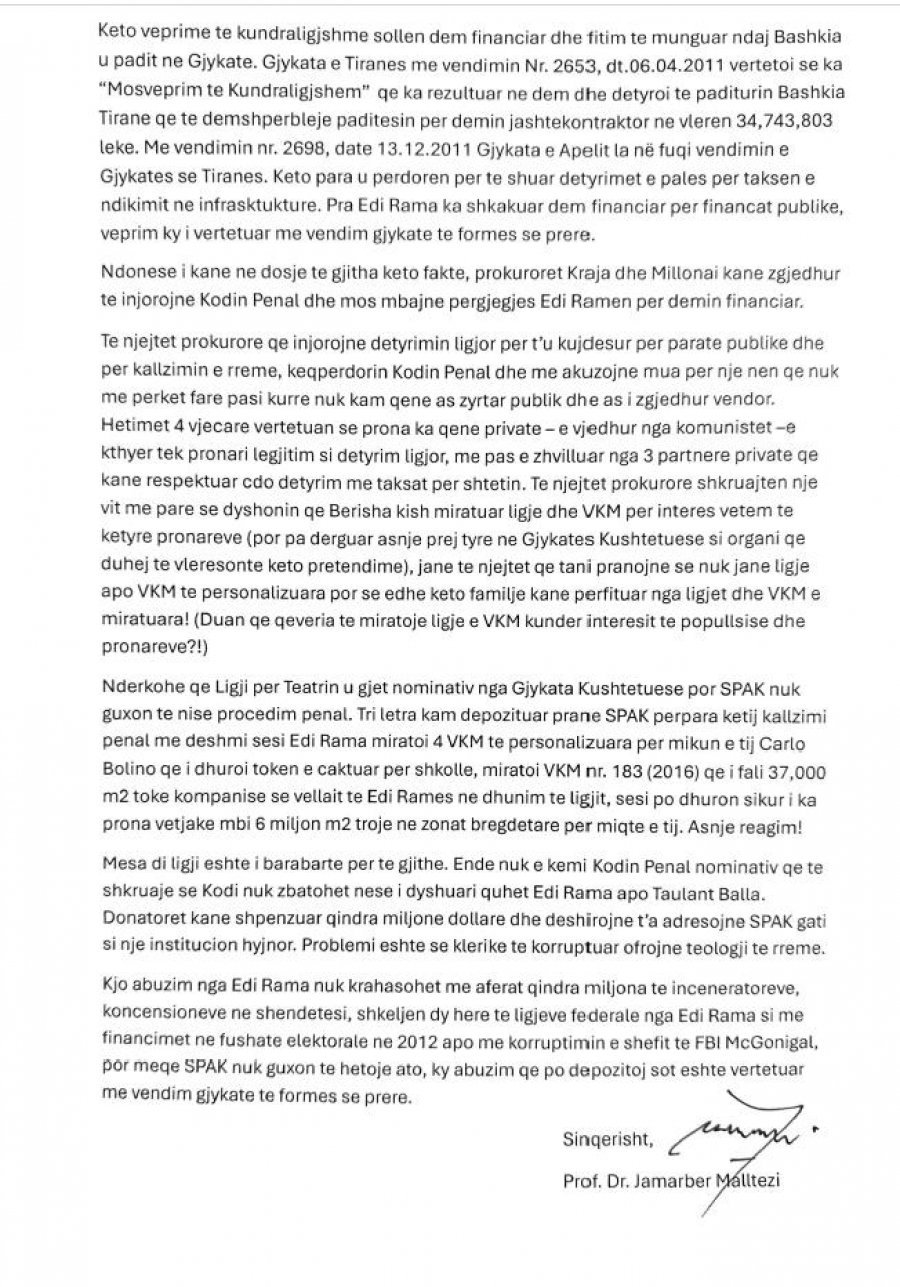 Keto veprime te kundraligjshme sollen dem financiar dhe fitim te munguar ndaj Bashkia u padit ne Gjykate. Gjykata e Tiranes me vendimin Nr. 2653, dt.06.04.2011 vertetoi se ka "Mosveprim te Kundraligjshem" qe ka rezultuar ne dem dhe detyroi te paditurin Bashkia Tirane qe te demshperbleje paditesin per demin jashtekontraktor ne vleren 34,743,803 leke. Me vendimin nr. 2698, date 13.12.2011 Gjykata e Apelit la në fuqi vendimin e Gjykates se Tiranes. Keto para u perdoren per te shuar detyrimet e pales per taksen e ndikimit ne infrasktukture. Pra Edi Rama ka shkakuar dem financiar per financat publike, veprim ky i vertetuar me vendim gjykate te formes se prere.

Ndonese i kane ne dosje te gjitha keto fakte, prokuroret Kraja dhe Millonai kane zgjedhur te injorojne Kodin Penal dhe mos mbajne pergjegjes Edi Ramen per demin financiar.

Te njejtet prokurore qe injorojne detyrimin ligjor per t'u kujdesur per parate publike dhe per kallzimin e rreme, keqperdorin Kodin Penal dhe me akuzojne mua per nje nen qe nuk me perket fare pasi kurre nuk kam qene as zyrtar publik dhe as i zgjedhur vendor. Hetimet 4 vjecare vertetuan se prona ka qene private – e vjedhur nga komunistet –e kthyer tek pronari legjitim si detyrim ligjor, me pas e zhvilluar nga 3 partnere private qe kane respektuar cdo detyrim me taksat per shtetin. Te njejtet prokurore shkruajten nje vit me pare se dyshonin qe Berisha kish miratuar ligje dhe VKM per interes vetem te ketyre pronareve (por pa derguar asnje prej tyre ne Gjykates Kushtetuese si organi qe duhej te vleresonte keto pretendime), jane te njejtet qe tani pranojne se nuk jane ligje apo VKM te personalizuara por se edhe keto familje kane perfituar nga ligjet dhe VKM e miratuara! (Duan qe qeveria te miratoje ligje e VKM kunder interesit te popullsise dhe pronareve?!)

Nderkohe qe Ligji per Teatrin u gjet nominativ nga Gjykata Kushtetuese por SPAK nuk guxon te nise procedim penal. Tri letra kam depozituar prane SPAK perpara ketij kallzimi penal me deshmi sesi Edi Rama miratoi 4 VKM te personalizuara per mikun e tij Carlo Bolino qe i dhuroi token e caktuar per shkolle, miratoi VKM nr. 183 (2016) qe i fali 37,000 m2 toke kompanise se vellait te Edi Rames ne dhunim te ligjit, sesi po dhuron sikur i ka prona vetjake mbi 6 miljon m2 troje ne zonat bregdetare per miqte e tij. Asnje reagim!

Mesa di ligji eshte i barabarte per te gjithe. Ende nuk e kemi Kodin Penal nominativ qe te shkruaje se Kodi nuk zbatohet nese i dyshuari quhet Edi Rama apo Taulant Balla. Donatoret kane shpenzuar qindra miljone dollare dhe deshirojne t'a adresojne SPAK gati si nje institucion hyjnor. Problemi eshte se klerike te korruptuar ofrojne teologji te rreme.

Kjo abuzim nga Edi Rama nuk krahasohet me aferat qindra miljona te inceneratoreve, koncensioneve ne shendetesi, shkeljen dy here te ligjeve federale nga Edi Rama si me financimet ne fushate elektorale ne 2012 apo me korruptimin e shefit te FBI McGonigal, por meqe SPAK nuk guxon te hetoje ato, ky abuzim qe po depozitoj sot eshte vertetuar me vendim gjykate te formes se prere.

Sinqerisht,

Prof. Dr. Jamarber Malltezi